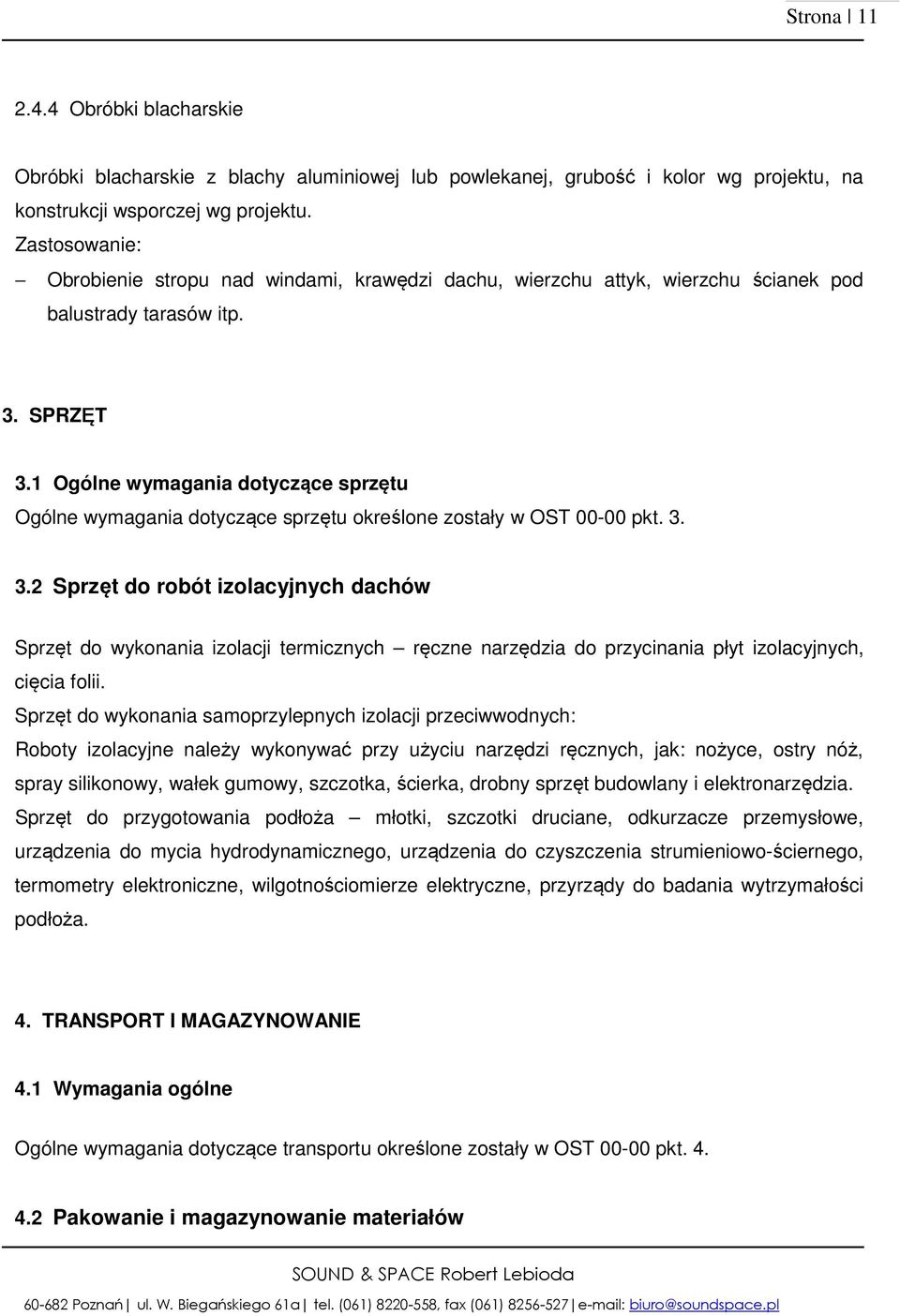 Strona | 11

2.4.4 Obróbki blacharskie

Obróbki blacharskie z blachy aluminiowej lub powlekanej, grubość i kolor wg projektu, na konstrukcji wsporczej wg projektu.
Zastosowanie:
– Obrobienie stropu nad windami, krawędzi dachu, wierzchu attyk, wierzchu ścianek pod balustrady tarasów itp.

3. SPRZĘT

3.1 Ogólne wymagania dotyczące sprzętu
Ogólne wymagania dotyczące sprzętu określone zostały w OST 00-00 pkt. 3.

3.2 Sprzęt do robót izolacyjnych dachów

Sprzęt do wykonania izolacji termicznych – ręczne narzędzia do przycinania płyt izolacyjnych, cięcia folii.
Sprzęt do wykonania samoprzylepnych izolacji przeciwwodnych:
Roboty izolacyjne należy wykonywać przy użyciu narzędzi ręcznych, jak: nożyce, ostry nóż, spray silikonowy, wałek gumowy, szczotka, ścierka, drobny sprzęt budowlany i elektronarzędzia.
Sprzęt do przygotowania podłoża – młotki, szczotki druciane, odkurzacze przemysłowe, urządzenia do mycia hydrodynamicznego, urządzenia do czyszczenia strumieniowo-ściernego, termometry elektroniczne, wilgotnościomierze elektryczne, przyrządy do badania wytrzymałości podłoża.

4. TRANSPORT I MAGAZYNOWANIE

4.1 Wymagania ogólne

Ogólne wymagania dotyczące transportu określone zostały w OST 00-00 pkt. 4.

4.2 Pakowanie i magazynowanie materiałów

SOUND & SPACE Robert Lebioda

60-682 Poznań | ul. W. Biegańskiego 61a | tel. (061) 8220-558, fax (061) 8256-527 | e-mail: biuro@soundspace.pl